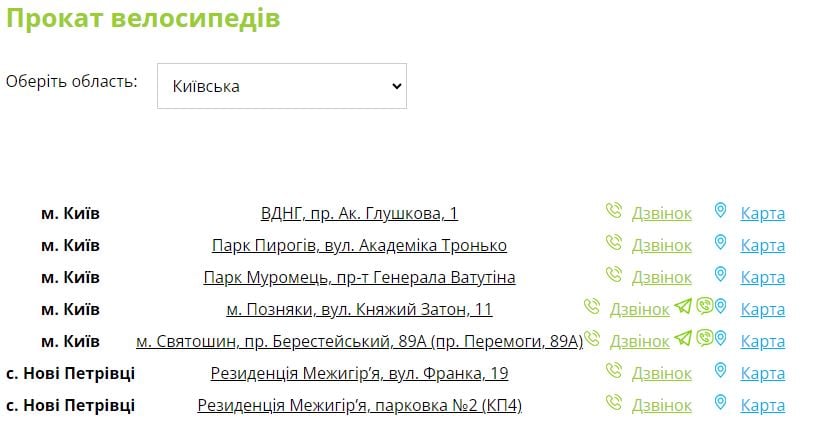 Прокат велосипедів

Оберіть область: Київська

| | | | |
|---|---|---|---|
| м. Київ | ВДНГ, пр. Ак. Глушкова, 1 | Дзвінок | Карта |
| м. Київ | Парк Пирогів, вул. Академіка Тронько | Дзвінок | Карта |
| м. Київ | Парк Муромець, пр-т Генерала Ватутіна | Дзвінок | Карта |
| м. Київ | м. Позняки, вул. Княжий Затон, 11 | Дзвінок | Карта |
| м. Київ | м. Святошин, пр. Берестейський, 89А (пр. Перемоги, 89А) | Дзвінок | Карта |
| с. Нові Петрівці | Резиденція Межигір'я, вул. Франка, 19 | Дзвінок | Карта |
| с. Нові Петрівці | Резиденція Межигір'я, парковка №2 (КП4) | Дзвінок | Карта |